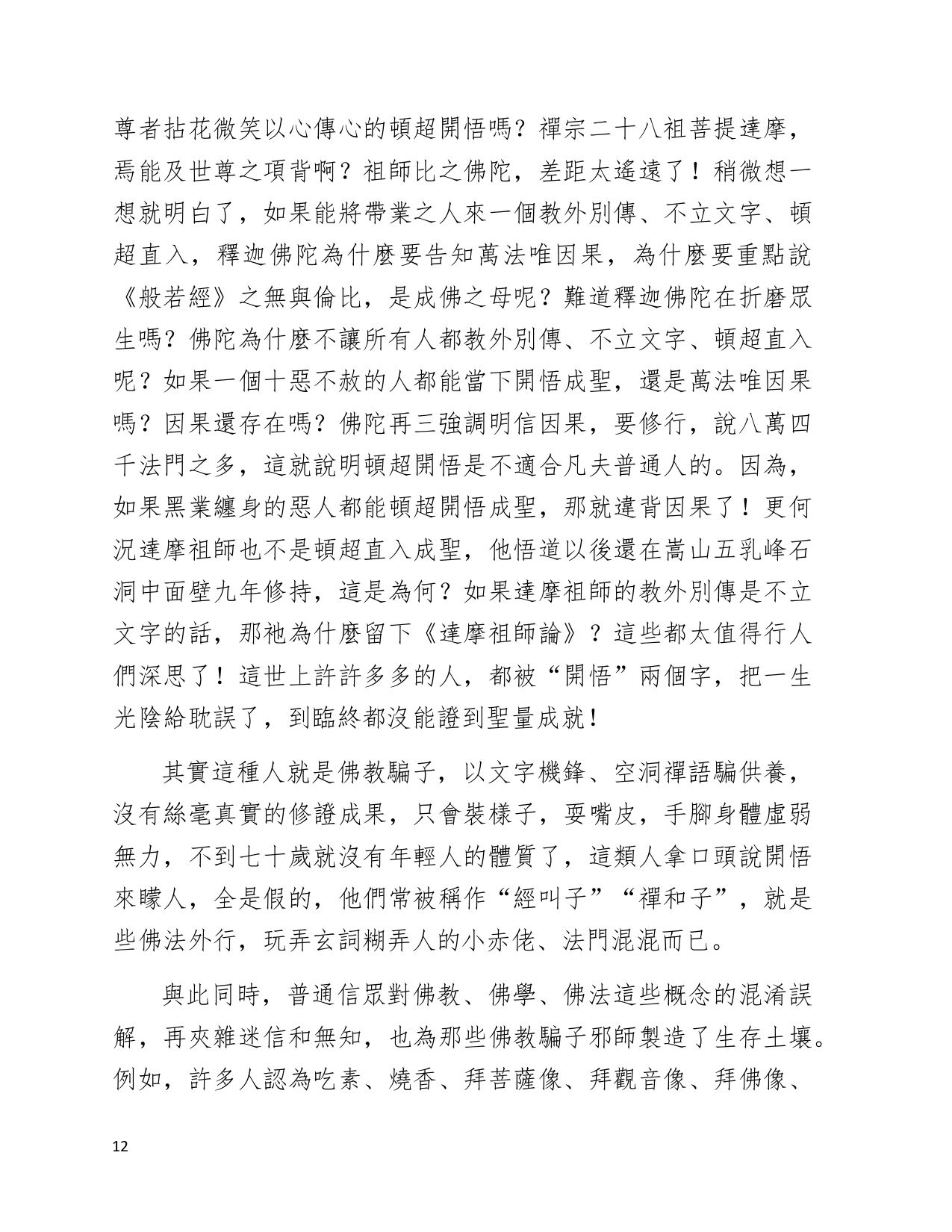 尊者拈花微笑以心傳心的頓超開悟嗎？禪宗二十八祖菩提達摩，焉能及世尊之項背啊？祖師比之佛陀，差距太遙遠了！稍微想一想就明白了，如果能將帶業之人來一個教外別傳、不立文字、頓超直入，釋迦佛陀為什麼要告知萬法唯因果，為什麼要重點說《般若經》之無與倫比，是成佛之母呢？難道釋迦佛陀在折磨眾生嗎？佛陀為什麼不讓所有人都教外別傳、不立文字、頓超直入呢？如果一個十惡不赦的人都能當下開悟成聖，還是萬法唯因果嗎？因果還存在嗎？佛陀再三強調明信因果，要修行，說八萬四千法門之多，這就說明頓超開悟是不適合凡夫普通人的。因為，如果黑業纏身的惡人都能頓超開悟成聖，那就違背因果了！更何況達摩祖師也不是頓超直入成聖，他悟道以後還在嵩山五乳峰石洞中面壁九年修持，這是為何？如果達摩祖師的教外別傳是不立文字的話，那祂為什麼留下《達摩祖師論》？這些都太值得行人們深思了！這世上許許多多的人，都被“開悟”兩個字，把一生光陰給耽誤了，到臨終都沒能證到聖量成就！

其實這種人就是佛教騙子，以文字機鋒、空洞禪語騙供養，沒有絲毫真實的修證成果，只會裝樣子，耍嘴皮，手腳身體虛弱無力，不到七十歲就沒有年輕人的體質了，這類人拿口頭說開悟來矇人，全是假的，他們常被稱作“經叫子”“禪和子”，就是些佛法外行，玩弄玄詞糊弄人的小赤佬、法門混混而已。

與此同時，普通信眾對佛教、佛學、佛法這些概念的混淆誤解，再夾雜迷信和無知，也為那些佛教騙子邪師製造了生存土壤。例如，許多人認為吃素、燒香、拜菩薩像、拜觀音像、拜佛像、

12